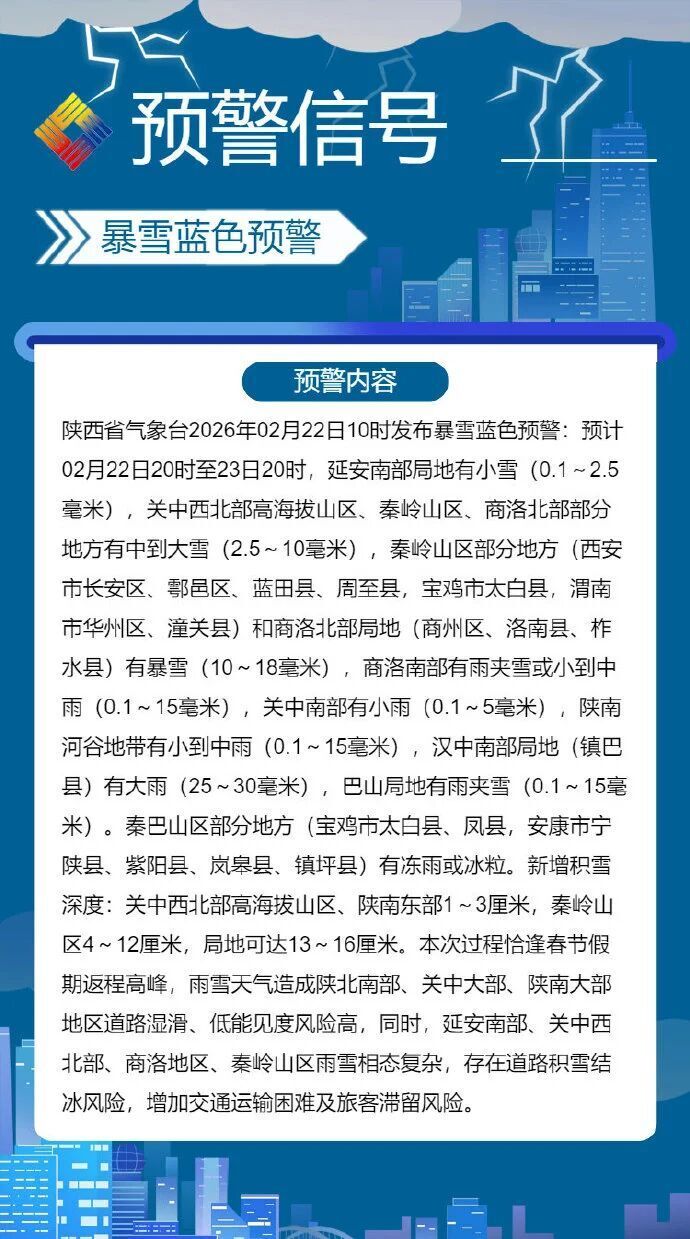 预警信号

暴雪蓝色预警

预警内容

陕西省气象台2026年02月22日10时发布暴雪蓝色预警：预计02月22日20时至23日20时，延安南部局地有小雪（0.1～2.5毫米），关中西北部高海拔山区、秦岭山区、商洛北部部分地方有中到大雪（2.5～10毫米），秦岭山区部分地方（西安市长安区、鄠邑区、蓝田县、周至县，宝鸡市太白县，渭南市华州区、潼关县）和商洛北部局地（商州区、洛南县、柞水县）有暴雪（10～18毫米），商洛南部有雨夹雪或小到中雨（0.1～15毫米），关中南部有小雨（0.1～5毫米），陕南河谷地带有小到中雨（0.1～15毫米），汉中南部局地（镇巴县）有大雨（25～30毫米），巴山局地有雨夹雪（0.1～15毫米）。秦巴山区部分地方（宝鸡市太白县、凤县，安康市宁陕县、紫阳县、岚皋县、镇坪县）有冻雨或冰粒。新增积雪深度：关中西北部高海拔山区、陕南东部1～3厘米，秦岭山区4～12厘米，局地可达13～16厘米。本次过程恰逢春节假期返程高峰，雨雪天气造成陕北南部、关中大部、陕南大部地区道路湿滑、低能见度风险高，同时，延安南部、关中西北部、商洛地区、秦岭山区雨雪相态复杂，存在道路积雪结冰风险，增加交通运输困难及旅客滞留风险。